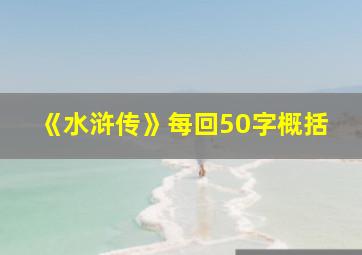 《水浒传》每回50字概括